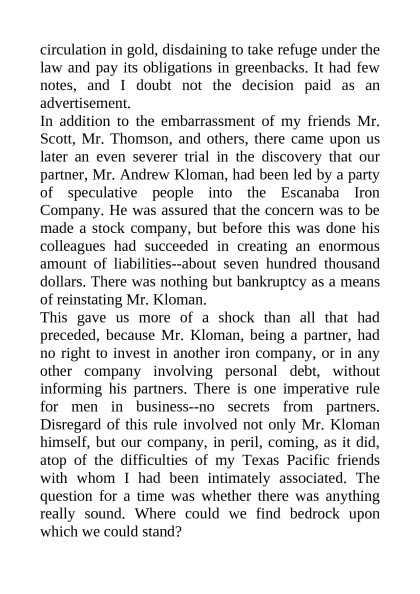 circulation in gold, disdaining to take refuge under the law and pay its obligations in greenbacks. It had few notes, and I doubt not the decision paid as an advertisement.

In addition to the embarrassment of my friends Mr. Scott, Mr. Thomson, and others, there came upon us later an even severer trial in the discovery that our partner, Mr. Andrew Kloman, had been led by a party of speculative people into the Escanaba Iron Company. He was assured that the concern was to be made a stock company, but before this was done his colleagues had succeeded in creating an enormous amount of liabilities--about seven hundred thousand dollars. There was nothing but bankruptcy as a means of reinstating Mr. Kloman.

This gave us more of a shock than all that had preceded, because Mr. Kloman, being a partner, had no right to invest in another iron company, or in any other company involving personal debt, without informing his partners. There is one imperative rule for men in business--no secrets from partners. Disregard of this rule involved not only Mr. Kloman himself, but our company, in peril, coming, as it did, atop of the difficulties of my Texas Pacific friends with whom I had been intimately associated. The question for a time was whether there was anything really sound. Where could we find bedrock upon which we could stand?